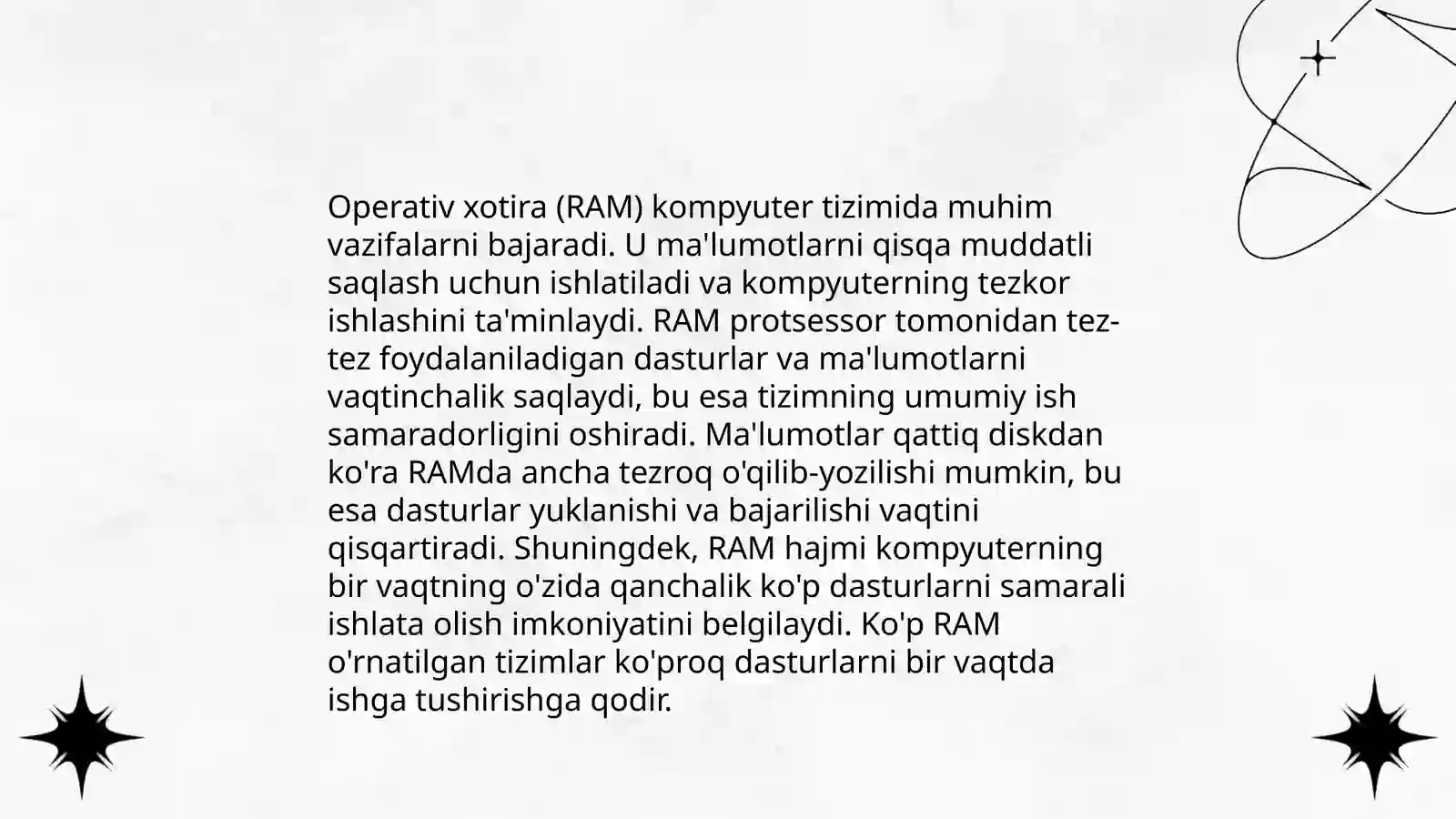 Operativ xotira (RAM) kompyuter tizimida muhim vazifalarni bajaradi. U ma'lumotlarni qisqa muddatli saqlash uchun ishlatiladi va kompyuterning tezkor ishlashini ta'minlaydi. RAM protsessor tomonidan tez-tez foydalaniladigan dasturlar va ma'lumotlarni vaqtinchalik saqlaydi, bu esa tizimning umumiy ish samaradorligini oshiradi. Ma'lumotlar qattiq diskdan ko'ra RAMda ancha tezroq o'qilib-yozilishi mumkin, bu esa dasturlar yuklanishi va bajarilishi vaqtini qisqartiradi. Shuningdek, RAM hajmi kompyuterning bir vaqtning o'zida qanchalik ko'p dasturlarni samarali ishlata olish imkoniyatini belgilaydi. Ko'p RAM o'rnatilgan tizimlar ko'proq dasturlarni bir vaqtda ishga tushirishga qodir.